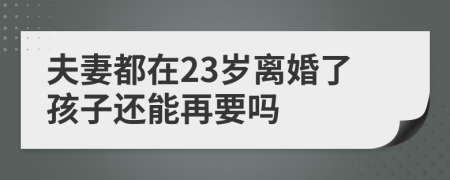 夫妻都在23岁离婚了
孩子还能再要吗